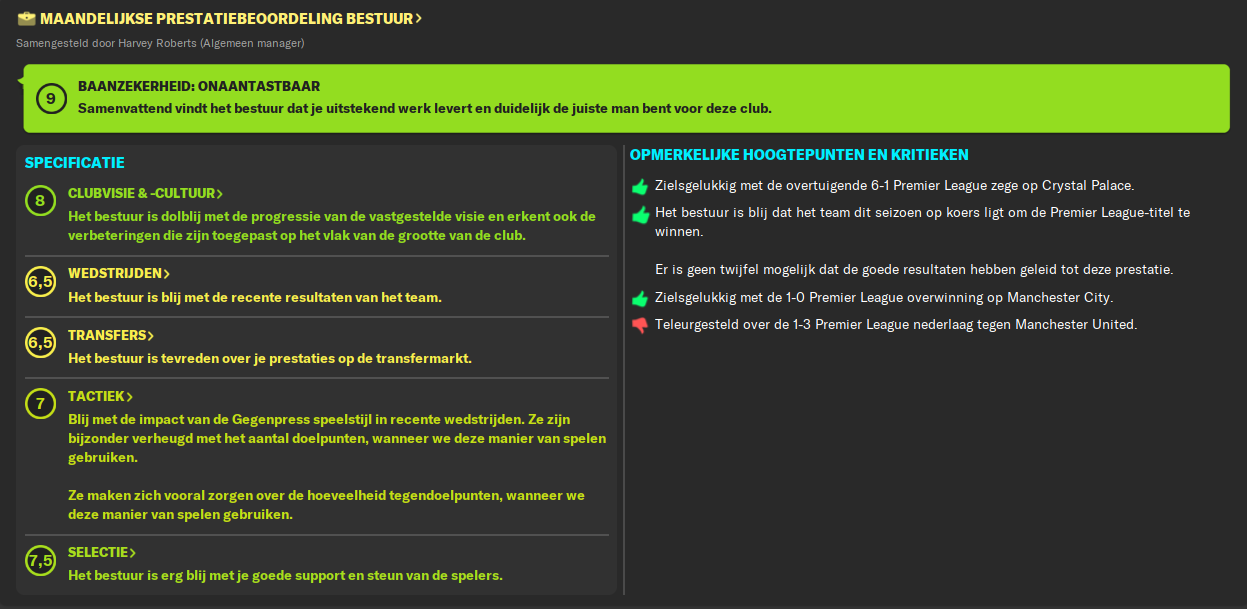 MAANDELIJKSE PRESTATIEBEOORDELING BESTUUR >

Samengesteld door Harvey Roberts (Algemeen manager)

9

BAANZEKERHEID: ONAANTASTBAAR

Samenvattend vindt het bestuur dat je uitstekend werk levert en duidelijk de juiste man bent voor deze club.

SPECIFICATIE

8

CLUBVISIE & -CULTUUR >

Het bestuur is dolblij met de progressie van de vastgestelde visie en erkent ook de verbeteringen die zijn toegepast op het vlak van de grootte van de club.

6,5

WEDSTRIJDEN >

Het bestuur is blij met de recente resultaten van het team.

6,5

TRANSFERS >

Het bestuur is tevreden over je prestaties op de transfermarkt.

7

TACTIEK >

Blij met de impact van de Gegenpress speelstijl in recente wedstrijden. Ze zijn bijzonder verheugd met het aantal doelpunten, wanneer we deze manier van spelen gebruiken.

Ze maken zich vooral zorgen over de hoeveelheid tegendoelpunten, wanneer we deze manier van spelen gebruiken.

7,5

SELECTIE >

Het bestuur is erg blij met je goede support en steun van de spelers.

OPMERKELIJKE HOOGTEPUNTEN EN KRITIEKEN

Zielsgelukkig met de overtuigende 6-1 Premier League zege op Crystal Palace.

Het bestuur is blij dat het team dit seizoen op koers ligt om de Premier League-titel te winnen.

Er is geen twijfel mogelijk dat de goede resultaten hebben geleid tot deze prestatie.

Zielsgelukkig met de 1-0 Premier League overwinning op Manchester City.

Teleurgesteld over de 1-3 Premier League nederlaag tegen Manchester United.